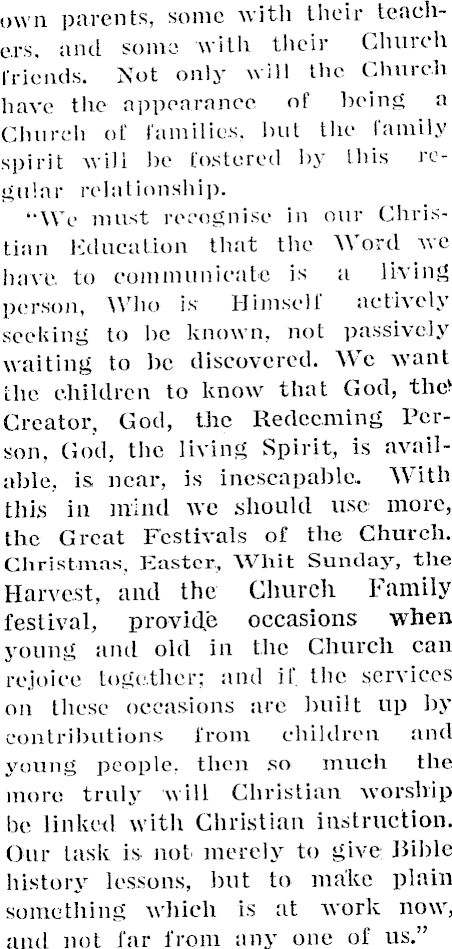 own parents, some with their teachers, and some with their Church friends. Not only will the Church have the appearance of being a Church of families, but the family spirit will be fostered by this regular relationship.

"We must recognise in our Christian Education that the Word we have to communicate is a living person, Who is Himself actively seeking to be known, not passively waiting to be discovered. We want the children to know that God, the Creator, God, the Redeeming Person, God, the living Spirit, is available, is near, is inescapable. With this in mind we should use more, the Great Festivals of the Church. Christmas, Easter, Whit Sunday, the Harvest, and the Church Family festival, provide occasions when young and old in the Church can rejoice together; and if the services on these occasions are built up by contributions from children and young people, then so much the more truly will Christian worship be linked with Christian instruction. Our task is not merely to give Bible history lessons, but to make plain something which is at work now, and not far from any one of us."